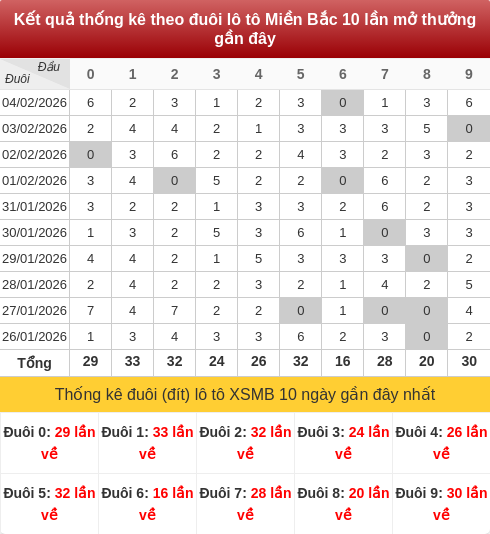 Kết quả thống kê theo đuôi lô tô Miền Bắc 10 lần mở thưởng gần đây

| Đầu Đuôi | 0 | 1 | 2 | 3 | 4 | 5 | 6 | 7 | 8 | 9 |
|---|---|---|---|---|---|---|---|---|---|---|
| 04/02/2026 | 6 | 2 | 3 | 1 | 2 | 3 | 0 | 1 | 3 | 6 |
| 03/02/2026 | 2 | 4 | 4 | 2 | 1 | 3 | 3 | 3 | 5 | 0 |
| 02/02/2026 | 0 | 3 | 6 | 2 | 2 | 4 | 3 | 2 | 3 | 2 |
| 01/02/2026 | 3 | 4 | 0 | 5 | 2 | 2 | 0 | 6 | 2 | 3 |
| 31/01/2026 | 3 | 2 | 2 | 1 | 3 | 3 | 2 | 6 | 2 | 3 |
| 30/01/2026 | 1 | 3 | 2 | 5 | 3 | 6 | 1 | 0 | 3 | 3 |
| 29/01/2026 | 4 | 4 | 2 | 1 | 5 | 3 | 3 | 3 | 0 | 2 |
| 28/01/2026 | 2 | 4 | 2 | 2 | 3 | 2 | 1 | 4 | 2 | 5 |
| 27/01/2026 | 7 | 4 | 7 | 2 | 2 | 0 | 1 | 0 | 0 | 4 |
| 26/01/2026 | 1 | 3 | 4 | 3 | 3 | 6 | 2 | 3 | 0 | 2 |
| Tổng | 29 | 33 | 32 | 24 | 26 | 32 | 16 | 28 | 20 | 30 |

Thống kê đuôi (đít) lô tô XSMB 10 ngày gần đây nhất

| Đuôi 0: 29 lần về | Đuôi 1: 33 lần về | Đuôi 2: 32 lần về | Đuôi 3: 24 lần về | Đuôi 4: 26 lần về |
|---|---|---|---|---|
| Đuôi 5: 32 lần về | Đuôi 6: 16 lần về | Đuôi 7: 28 lần về | Đuôi 8: 20 lần về | Đuôi 9: 30 lần về |